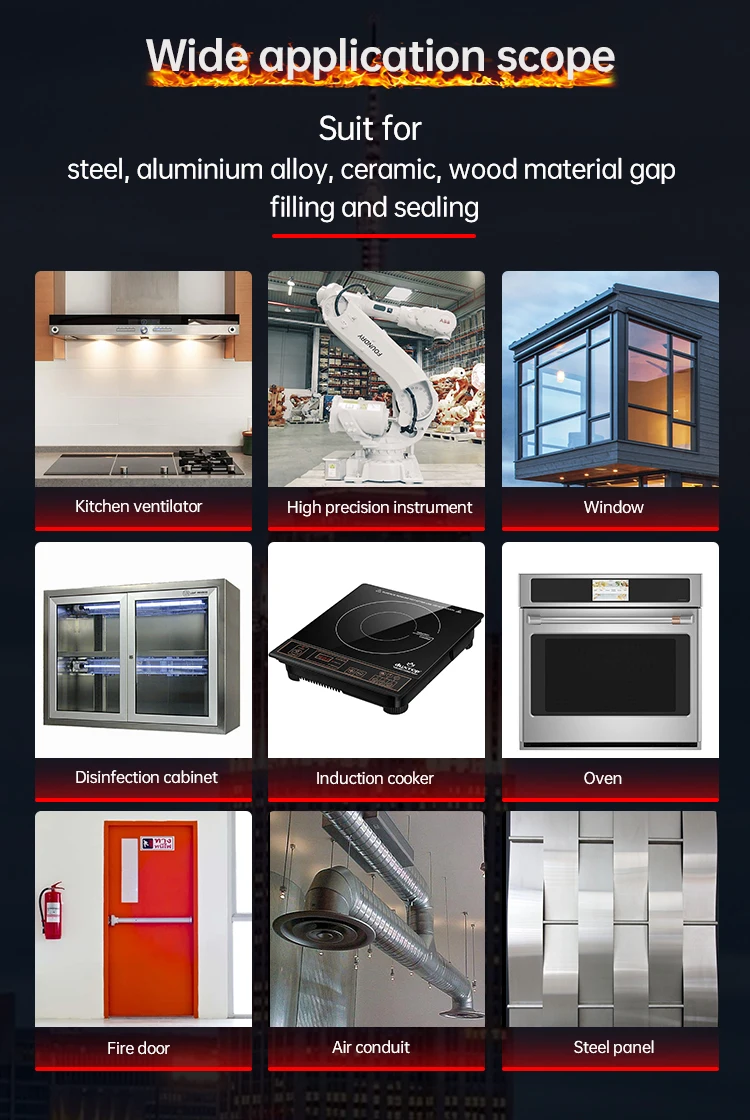 Wide application scope

Suit for
steel, aluminium alloy, ceramic, wood material gap filling and sealing

Kitchen ventilator

High precision instrument

Window

Disinfection cabinet

Induction cooker

Oven

Fire door

Air conduit

Steel panel